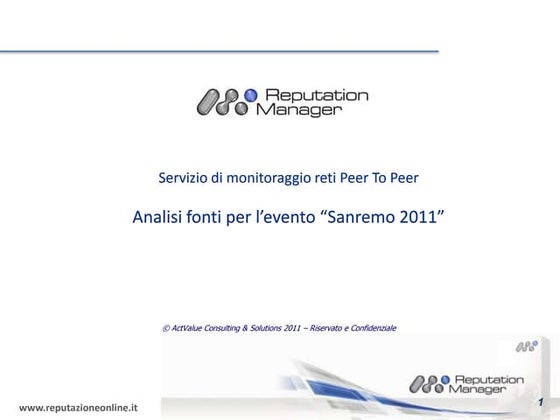 Reputation Manager

Servizio di monitoraggio reti Peer To Peer

Analisi fonti per l'evento "Sanremo 2011"

© ActValue Consulting & Solutions 2011 – Riservato e Confidenziale

Reputation Manager

www.reputazioneonline.it

1